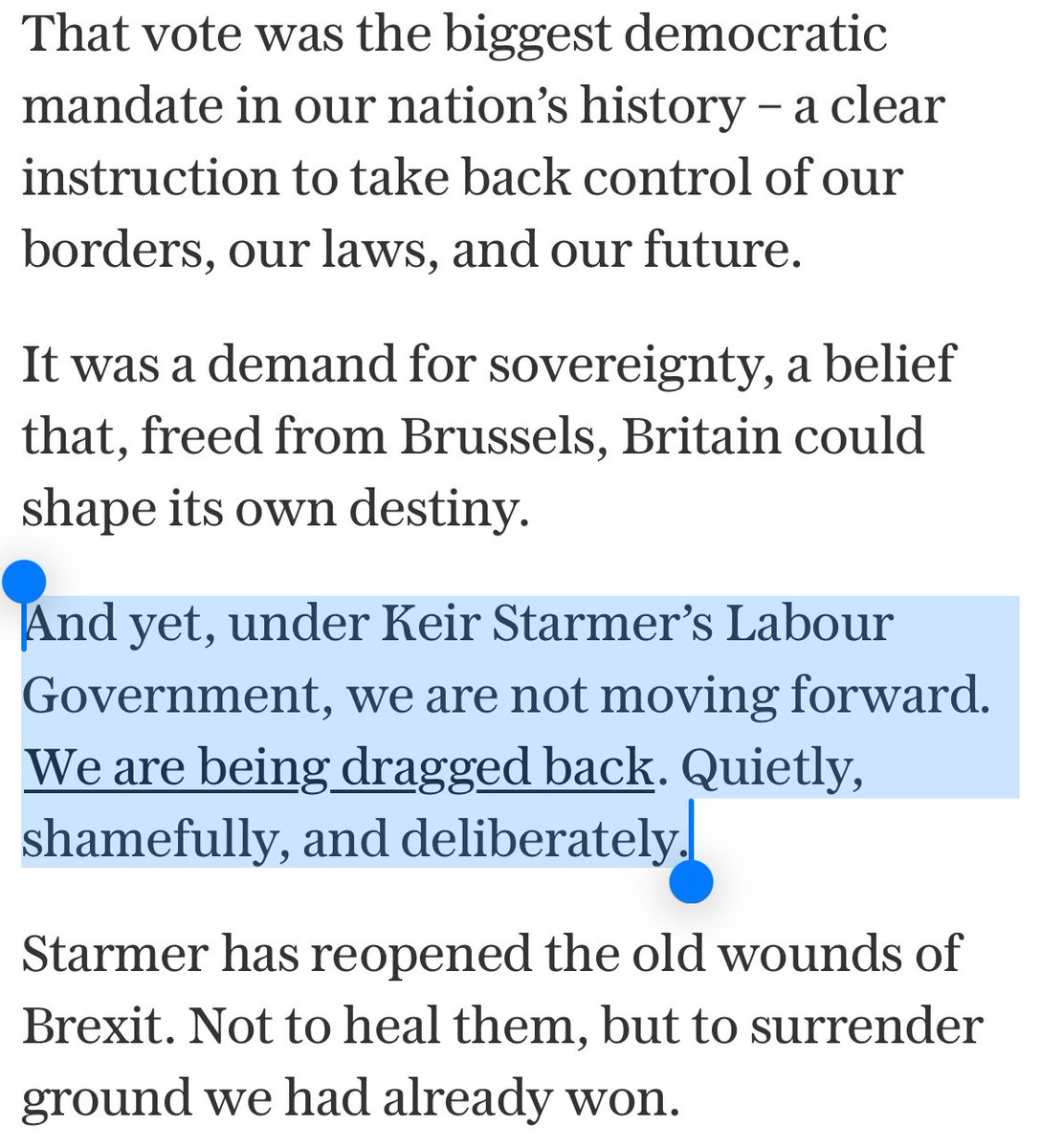 That vote was the biggest democratic mandate in our nation's history – a clear instruction to take back control of our borders, our laws, and our future.

It was a demand for sovereignty, a belief that, freed from Brussels, Britain could shape its own destiny.

And yet, under Keir Starmer's Labour Government, we are not moving forward. We are being dragged back. Quietly, shamefully, and deliberately.

Starmer has reopened the old wounds of Brexit. Not to heal them, but to surrender ground we had already won.